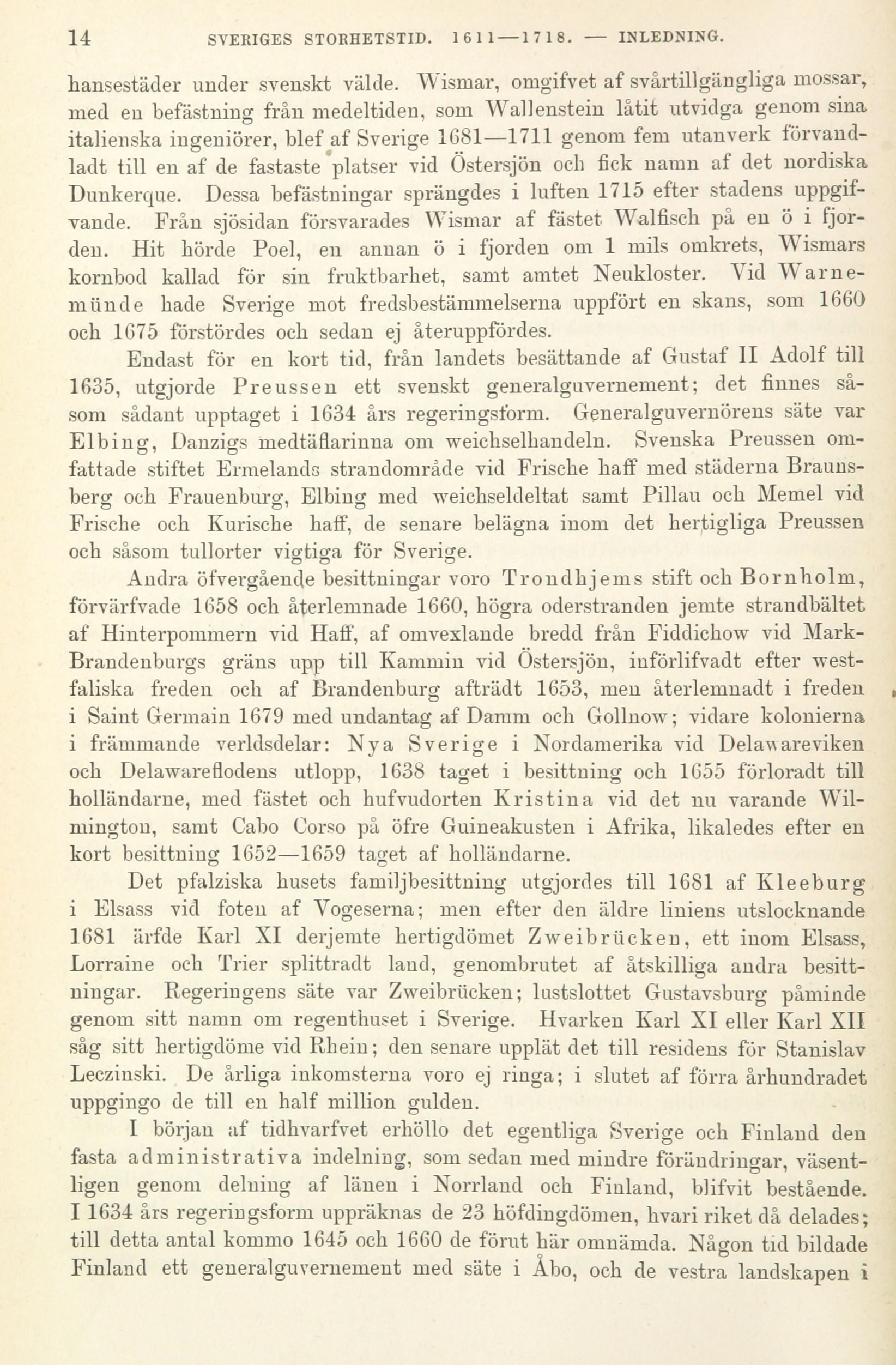 14 SVERIGES STORHETSTID. 1611—1718. — INLEDNING.

hansestäder under svenskt välde. Wismar, omgifvet af svårtillgängliga mossar, med en befästning från medeltiden, som Wallenstein låtit utvidga genom sina italienska ingeniörer, blef af Sverige 1681—1711 genom fem utanverk förvandladt till en af de fastaste platser vid Östersjön och fick namn af det nordiska Dunkerque. Dessa befästningar sprängdes i luften 1715 efter stadens uppgifvande. Från sjösidan försvarades Wismar af fästet Walfisch på en ö i fjorden. Hit hörde Poel, en annan ö i fjorden om 1 mils omkrets, Wismars kornbod kallad för sin fruktbarhet, samt amtet Neukloster. Vid Warnemünde hade Sverige mot fredsbestämmelserna uppfört en skans, som 1660 och 1675 förstördes och sedan ej återuppfördes.

Endast för en kort tid, från landets besättande af Gustaf II Adolf till 1635, utgjorde Preussen ett svenskt generalguvernement; det finnes såsom sådant upptaget i 1634 års regeringsform. Generalguvernörens säte var Elbing, Danzigs medtäflarinna om weichselhandeln. Svenska Preussen omfattade stiftet Ermelands strandområde vid Frische haff med städerna Braunsberg och Frauenburg, Elbing med weichseldeltat samt Pillau och Memel vid Frische och Kurische haff, de senare belägna inom det hertigliga Preussen och såsom tullorter vigtiga för Sverige.

Andra öfvergående besittningar voro Trondhjems stift och Bornholm, förvärfvade 1658 och återlemnade 1660, högra oderstranden jemte strandbältet af Hinterpommern vid Haff, af omvexlande bredd från Fiddichow vid Mark-Brandenburgs gräns upp till Kammin vid Östersjön, införlifvadt efter westfaliska freden och af Brandenburg afträdt 1653, men återlemnadt i freden i Saint Germain 1679 med undantag af Damm och Gollnow; vidare kolonierna i främmande verldsdelar: Nya Sverige i Nordamerika vid Delawareviken och Delawareflodens utlopp, 1638 taget i besittning och 1655 förloradt till holländarne, med fästet och hufvudorten Kristina vid det nu varande Wilmington, samt Cabo Corso på öfre Guineakusten i Afrika, likaledes efter en kort besittning 1652—1659 taget af holländarne.

Det pfalziska husets familjbesittning utgjordes till 1681 af Kleeburg i Elsass vid foten af Vogeserna; men efter den äldre liniens utslocknande 1681 ärfde Karl XI derjemte hertigdömet Zweibrücken, ett inom Elsass, Lorraine och Trier splittradt land, genombrutet af åtskilliga andra besittningar. Regeringens säte var Zweibrücken; lustslottet Gustavsburg påminde genom sitt namn om regenthuset i Sverige. Hvarken Karl XI eller Karl XII såg sitt hertigdöme vid Rhein; den senare upplät det till residens för Stanislav Leczinski. De årliga inkomsterna voro ej ringa; i slutet af förra århundradet uppgingo de till en half million gulden.

I början af tidhvarfvet erhöllo det egentliga Sverige och Finland den fasta administrativa indelning, som sedan med mindre förändringar, väsentligen genom delning af länen i Norrland och Finland, blifvit bestående. I 1634 års regeringsform uppräknas de 23 höfdingdömen, hvari riket då delades; till detta antal kommo 1645 och 1660 de förut här omnämda. Någon tid bildade Finland ett generalguvernement med säte i Åbo, och de vestra landskapen i